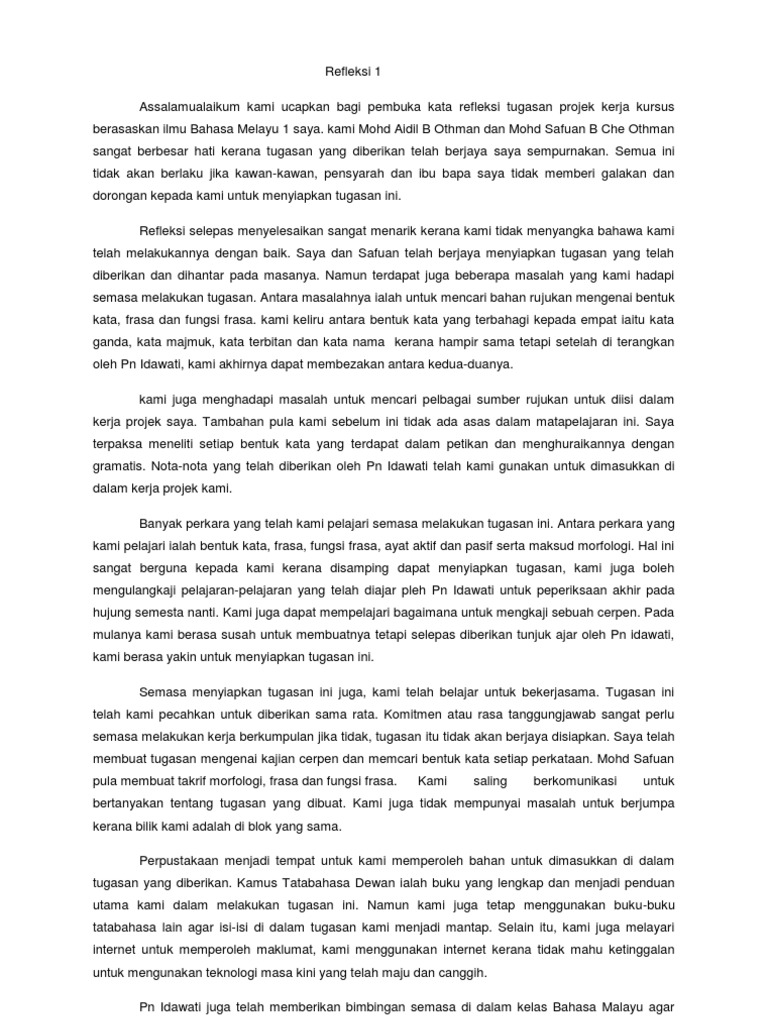 Refleksi 1

Assalamualaikum kami ucapkan bagi pembuka kata refleksi tugasan projek kerja kursus berasaskan ilmu Bahasa Melayu 1 saya. kami Mohd Aidil B Othman dan Mohd Safuan B Che Othman sangat berbesar hati kerana tugasan yang diberikan telah berjaya saya sempurnakan. Semua ini tidak akan berlaku jika kawan-kawan, pensyarah dan ibu bapa saya tidak memberi galakan dan dorongan kepada kami untuk menyiapkan tugasan ini.

Refleksi selepas menyelesaikan sangat menarik kerana kami tidak menyangka bahawa kami telah melakukannya dengan baik. Saya dan Safuan telah berjaya menyiapkan tugasan yang telah diberikan dan dihantar pada masanya. Namun terdapat juga beberapa masalah yang kami hadapi semasa melakukan tugasan. Antara masalahnya ialah untuk mencari bahan rujukan mengenai bentuk kata, frasa dan fungsi frasa. kami keliru antara bentuk kata yang terbahagi kepada empat iaitu kata ganda, kata majmuk, kata terbitan dan kata nama kerana hampir sama tetapi setelah di terangkan oleh Pn Idawati, kami akhirnya dapat membezakan antara kedua-duanya.

kami juga menghadapi masalah untuk mencari pelbagai sumber rujukan untuk diisi dalam kerja projek saya. Tambahan pula kami sebelum ini tidak ada asas dalam matapelajaran ini. Saya terpaksa meneliti setiap bentuk kata yang terdapat dalam petikan dan menghuraikannya dengan gramatis. Nota-nota yang telah diberikan oleh Pn Idawati telah kami gunakan untuk dimasukkan di dalam kerja projek kami.

Banyak perkara yang telah kami pelajari semasa melakukan tugasan ini. Antara perkara yang kami pelajari ialah bentuk kata, frasa, fungsi frasa, ayat aktif dan pasif serta maksud morfologi. Hal ini sangat berguna kepada kami kerana disamping dapat menyiapkan tugasan, kami juga boleh mengulangkaji pelajaran-pelajaran yang telah diajar pleh Pn Idawati untuk peperiksaan akhir pada hujung semesta nanti. Kami juga dapat mempelajari bagaimana untuk mengkaji sebuah cerpen. Pada mulanya kami berasa susah untuk membuatnya tetapi selepas diberikan tunjuk ajar oleh Pn idawati, kami berasa yakin untuk menyiapkan tugasan ini.

Semasa menyiapkan tugasan ini juga, kami telah belajar untuk bekerjasama. Tugasan ini telah kami pecahkan untuk diberikan sama rata. Komitmen atau rasa tanggungjawab sangat perlu semasa melakukan kerja berkumpulan jika tidak, tugasan itu tidak akan berjaya disiapkan. Saya telah membuat tugasan mengenai kajian cerpen dan memcari bentuk kata setiap perkataan. Mohd Safuan pula membuat takrif morfologi, frasa dan fungsi frasa. Kami saling berkomunikasi untuk bertanyakan tentang tugasan yang dibuat. Kami juga tidak mempunyai masalah untuk berjumpa kerana bilik kami adalah di blok yang sama.

Perpustakaan menjadi tempat untuk kami memperoleh bahan untuk dimasukkan di dalam tugasan yang diberikan. Kamus Tatabahasa Dewan ialah buku yang lengkap dan menjadi penduan utama kami dalam melakukan tugasan ini. Namun kami juga tetap menggunakan buku-buku tatabahasa lain agar isi-isi di dalam tugasan kami menjadi mantap. Selain itu, kami juga melayari internet untuk memperoleh maklumat, kami menggunakan internet kerana tidak mahu ketinggalan untuk mengunakan teknologi masa kini yang telah maju dan canggih.

Pn Idawati juga telah memberikan bimbingan semasa di dalam kelas Bahasa Malayu agar